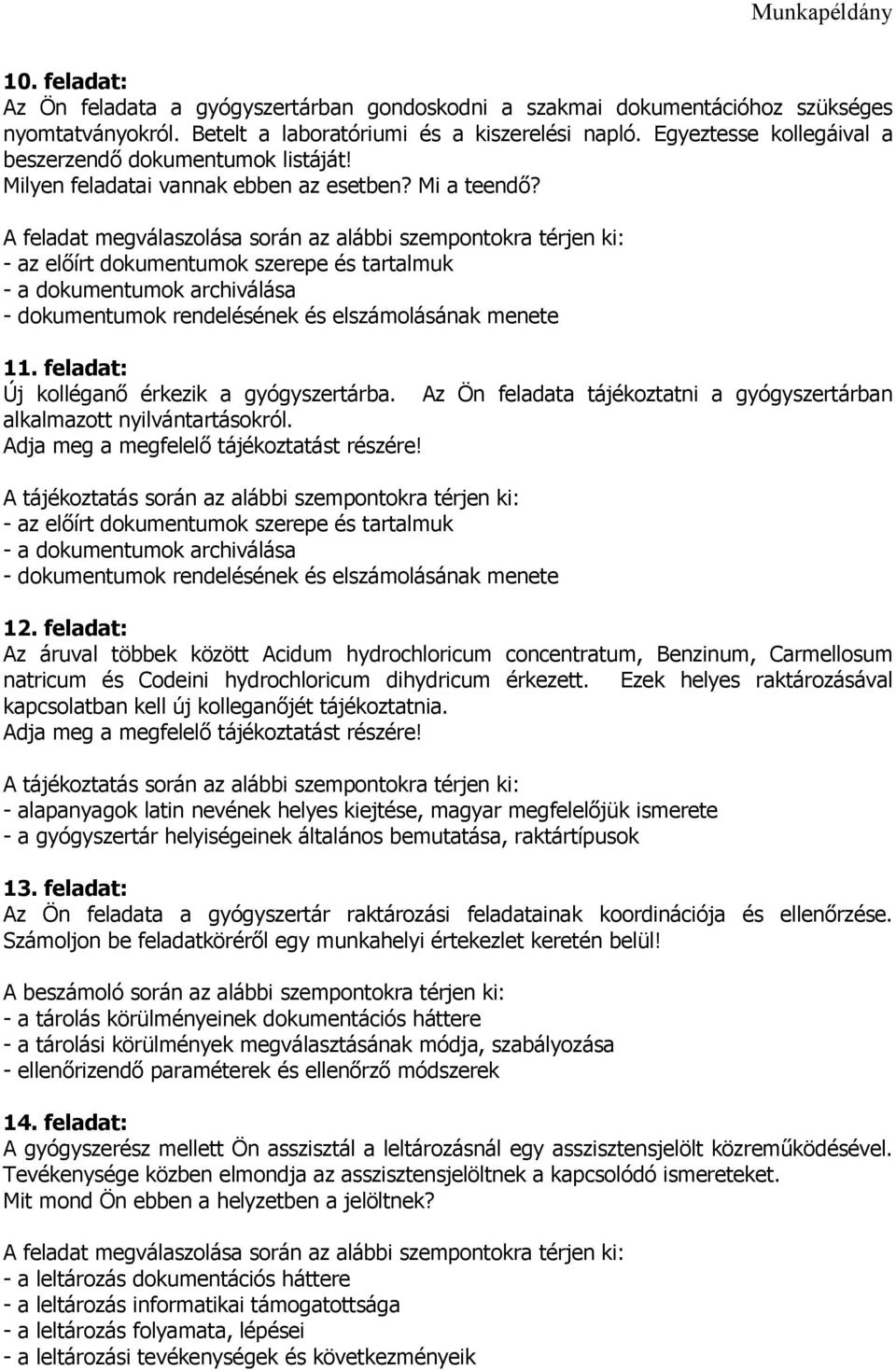 Munkapéldány

10. feladat:
Az Ön feladata a gyógyszertárban gondoskodni a szakmai dokumentációhoz szükséges nyomtatványokról. Betelt a laboratóriumi és a kiszerelési napló. Egyeztesse kollegáival a beszerzendő dokumentumok listáját!
Milyen feladatai vannak ebben az esetben? Mi a teendő?

A feladat megválaszolása során az alábbi szempontokra térjen ki:
- az előírt dokumentumok szerepe és tartalmuk
- a dokumentumok archiválása
- dokumentumok rendelésének és elszámolásának menete

11. feladat:
Új kolléganő érkezik a gyógyszertárba. Az Ön feladata tájékoztatni a gyógyszertárban alkalmazott nyilvántartásokról.
Adja meg a megfelelő tájékoztatást részére!

A tájékoztatás során az alábbi szempontokra térjen ki:
- az előírt dokumentumok szerepe és tartalmuk
- a dokumentumok archiválása
- dokumentumok rendelésének és elszámolásának menete

12. feladat:
Az áruval többek között Acidum hydrochloricum concentratum, Benzinum, Carmellosum natricum és Codeini hydrochloricum dihydricum érkezett. Ezek helyes raktározásával kapcsolatban kell új kolleganőjét tájékoztatnia.
Adja meg a megfelelő tájékoztatást részére!

A tájékoztatás során az alábbi szempontokra térjen ki:
- alapanyagok latin nevének helyes kiejtése, magyar megfelelőjük ismerete
- a gyógyszertár helyiségeinek általános bemutatása, raktártípusok

13. feladat:
Az Ön feladata a gyógyszertár raktározási feladatainak koordinációja és ellenőrzése. Számoljon be feladatköréről egy munkahelyi értekezlet keretén belül!

A beszámoló során az alábbi szempontokra térjen ki:
- a tárolás körülményeinek dokumentációs háttere
- a tárolási körülmények megválasztásának módja, szabályozása
- ellenőrizendő paraméterek és ellenőrző módszerek

14. feladat:
A gyógyszerész mellett Ön asszisztál a leltározásnál egy asszisztensjelölt közreműködésével. Tevékenysége közben elmondja az asszisztensjelöltnek a kapcsolódó ismereteket.
Mit mond Ön ebben a helyzetben a jelöltnek?

A feladat megválaszolása során az alábbi szempontokra térjen ki:
- a leltározás dokumentációs háttere
- a leltározás informatikai támogatottsága
- a leltározás folyamata, lépései
- a leltározási tevékenységek és következményeik